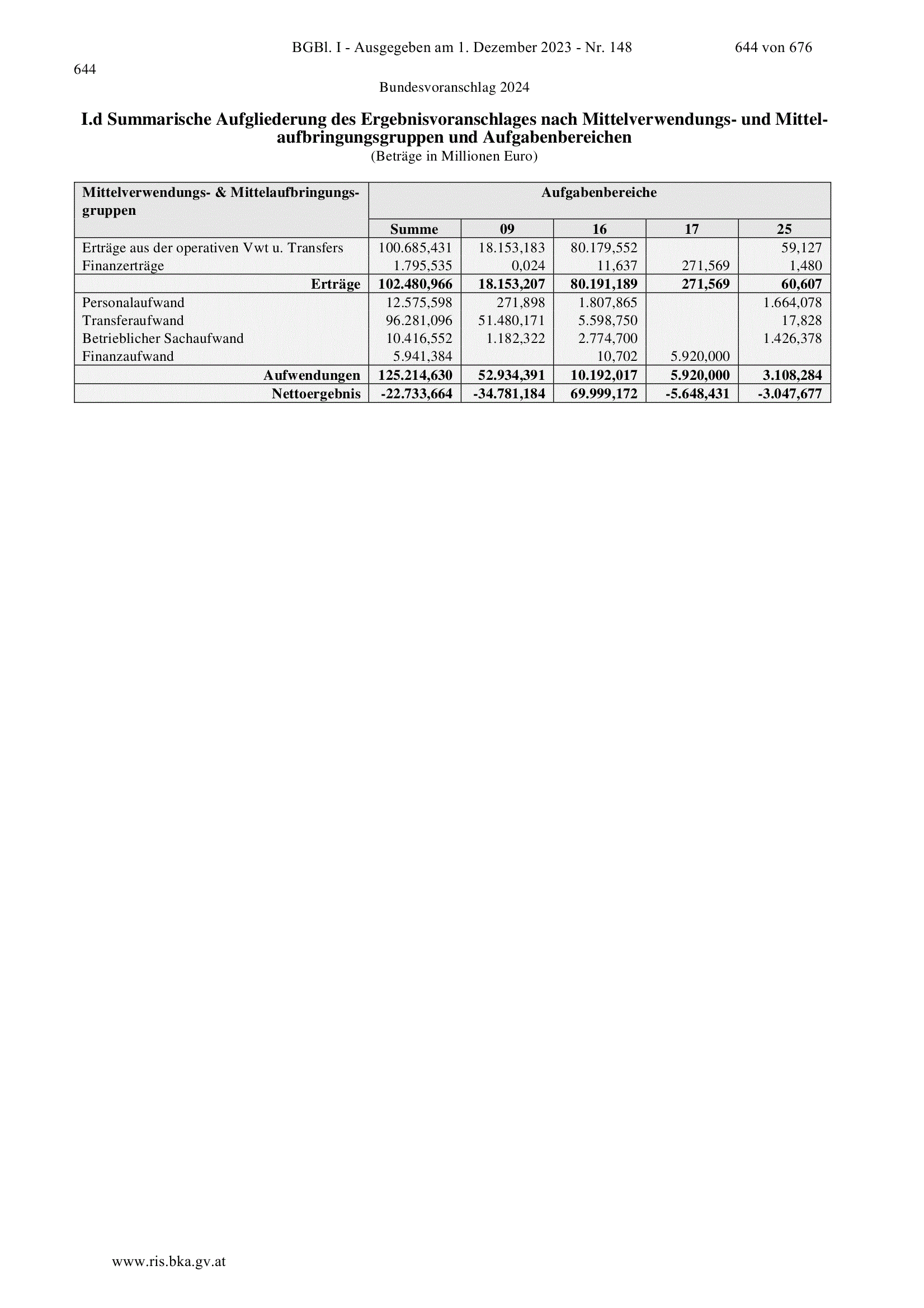 BGBl. I - Ausgegeben am 1. Dezember 2023 - Nr. 148 644 von 676

644

Bundesvoranschlag 2024

I.d Summarische Aufgliederung des Ergebnisvoranschlages nach Mittelverwendungs- und Mittelaufbringungsgruppen und Aufgabenbereichen

(Beträge in Millionen Euro)

| Mittelverwendungs- & Mittelaufbringungsgruppen | Aufgabenbereiche | | | | |
|---|---|---|---|---|---|
| | Summe | 09 | 16 | 17 | 25 |
| Erträge aus der operativen Vwt u. Transfers | 100.685,431 | 18.153,183 | 80.179,552 | | 59,127 |
| Finanzerträge | 1.795,535 | 0,024 | 11,637 | 271,569 | 1,480 |
| Erträge | 102.480,966 | 18.153,207 | 80.191,189 | 271,569 | 60,607 |
| Personalaufwand | 12.575,598 | 271,898 | 1.807,865 | | 1.664,078 |
| Transferaufwand | 96.281,096 | 51.480,171 | 5.598,750 | | 17,828 |
| Betrieblicher Sachaufwand | 10.416,552 | 1.182,322 | 2.774,700 | | 1.426,378 |
| Finanzaufwand | 5.941,384 | | 10,702 | 5.920,000 | |
| Aufwendungen | 125.214,630 | 52.934,391 | 10.192,017 | 5.920,000 | 3.108,284 |
| Nettoergebnis | -22.733,664 | -34.781,184 | 69.999,172 | -5.648,431 | -3.047,677 |

www.ris.bka.gv.at